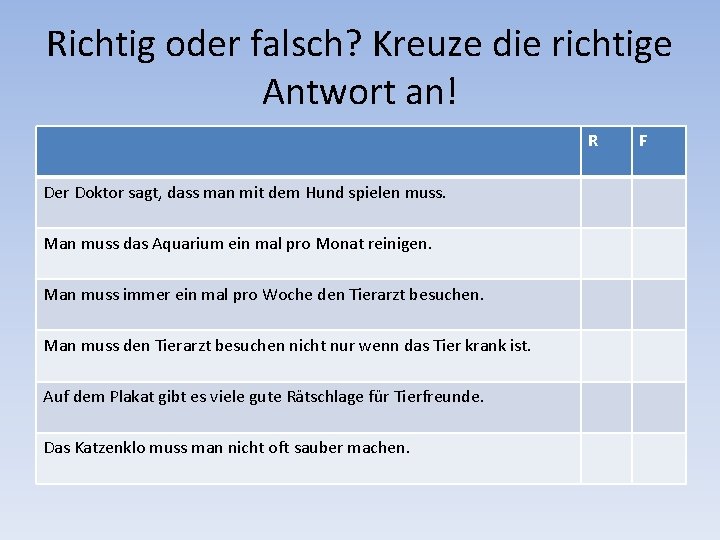 Richtig oder falsch? Kreuze die richtige Antwort an!

| | R | F |
|---|---|---|
| Der Doktor sagt, dass man mit dem Hund spielen muss. | | |
| Man muss das Aquarium ein mal pro Monat reinigen. | | |
| Man muss immer ein mal pro Woche den Tierarzt besuchen. | | |
| Man muss den Tierarzt besuchen nicht nur wenn das Tier krank ist. | | |
| Auf dem Plakat gibt es viele gute Rätschlage für Tierfreunde. | | |
| Das Katzenklo muss man nicht oft sauber machen. | | |